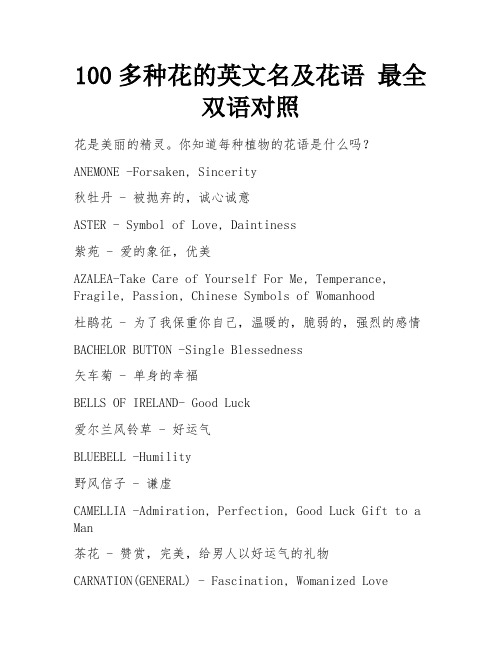 100 多种花的英文名及花语 最全双语对照

花是美丽的精灵。你知道每种植物的花语是什么吗？

ANEMONE -Forsaken, Sincerity

秋牡丹 - 被抛弃的，诚心诚意

ASTER - Symbol of Love, Daintiness

紫苑 - 爱的象征，优美

AZALEA-Take Care of Yourself For Me, Temperance, Fragile, Passion, Chinese Symbols of Womanhood

杜鹃花 - 为了我保重你自己，温暖的，脆弱的，强烈的感情

BACHELOR BUTTON -Single Blessedness

矢车菊 - 单身的幸福

BELLS OF IRELAND- Good Luck

爱尔兰风铃草 - 好运气

BLUEBELL -Humility

野风信子 - 谦虚

CAMELLIA -Admiration, Perfection, Good Luck Gift to a Man

茶花 - 赞赏，完美，给男人以好运气的礼物

CARNATION(GENERAL) - Fascination, Womanized Love